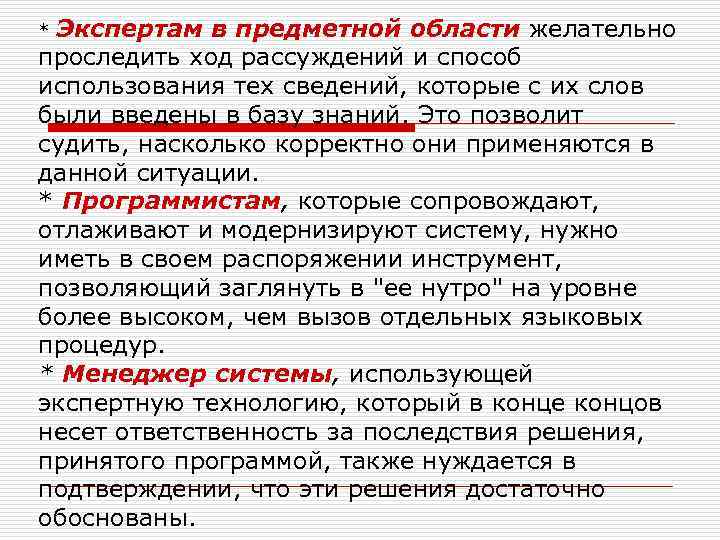 * Экспертам в предметной области желательно проследить ход рассуждений и способ использования тех сведений, которые с их слов были введены в базу знаний. Это позволит судить, насколько корректно они применяются в данной ситуации.
* Программистам, которые сопровождают, отлаживают и модернизируют систему, нужно иметь в своем распоряжении инструмент, позволяющий заглянуть в "ее нутро" на уровне более высоком, чем вызов отдельных языковых процедур.
* Менеджер системы, использующей экспертную технологию, который в конце концов несет ответственность за последствия решения, принятого программой, также нуждается в подтверждении, что эти решения достаточно обоснованы.